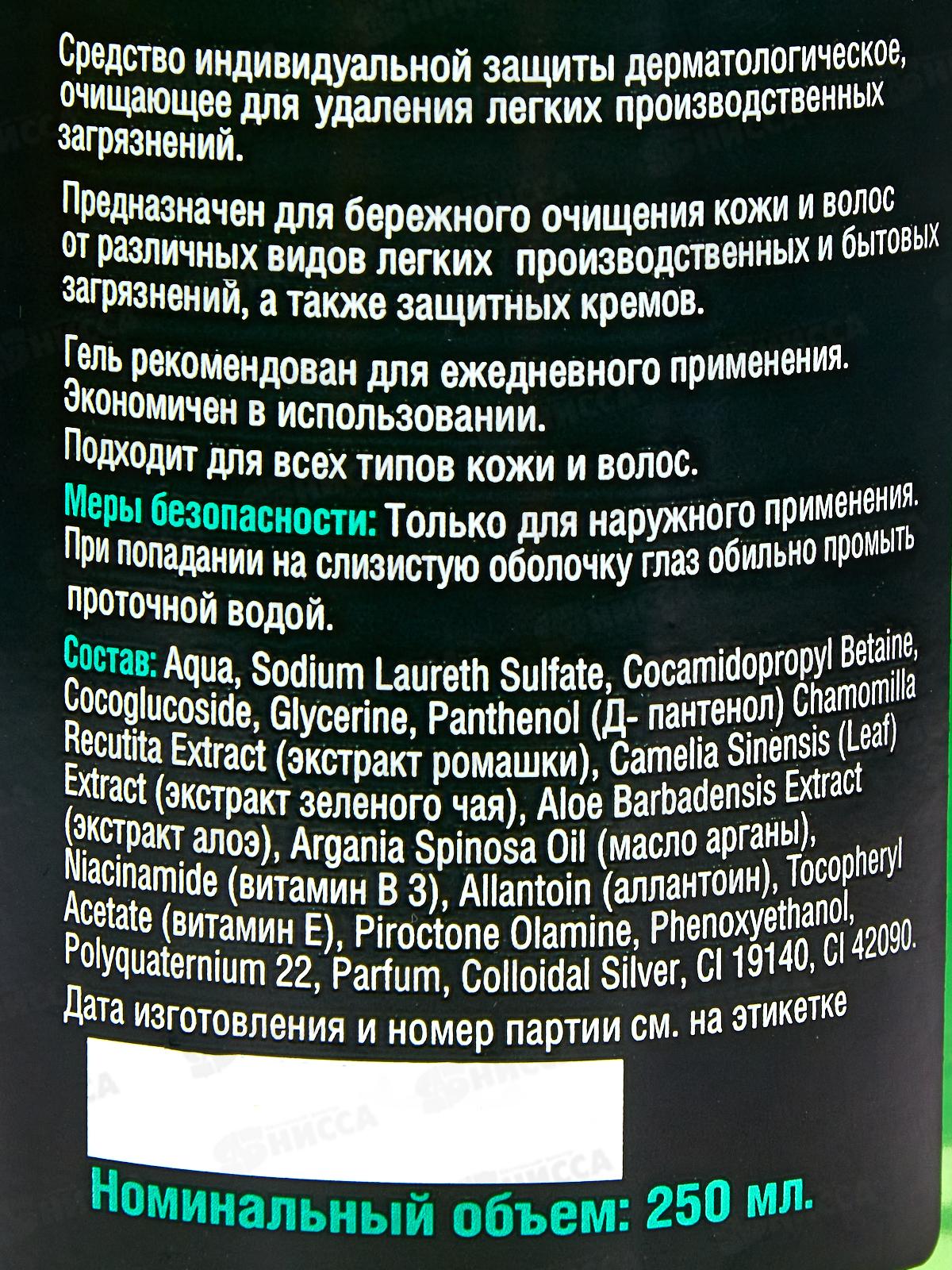 Средство индивидуальной защиты дерматологическое, очищающее для удаления легких производственных загрязнений.

Предназначен для бережного очищения кожи и волос от различных видов легких производственных и бытовых загрязнений, а также защитных кремов.

Гель рекомендован для ежедневного применения. Экономичен в использовании.
Подходит для всех типов кожи и волос.

Меры безопасности: Только для наружного применения. При попадании на слизистую оболочку глаз обильно промыть проточной водой.

Состав: Aqua, Sodium Laureth Sulfate, Cocamidopropyl Betaine, Cocoglucoside, Glycerine, Panthenol (Д- пантенол) Chamomilla Recutita Extract (экстракт ромашки), Camelia Sinensis (Leaf) Extract (экстракт зеленого чая), Aloe Barbadensis Extract (экстракт алоэ), Argania Spinosa Oil (масло арганы), Niacinamide (витамин В 3), Allantoin (аллантоин), Tocopheryl Acetate (витамин Е), Piroctone Olamine, Phenoxyethanol, Polyquaternium 22, Parfum, Colloidal Silver, CI 19140, CI 42090.

Дата изготовления и номер партии см. на этикетке

Номинальный объем: 250 мл.

НИССА